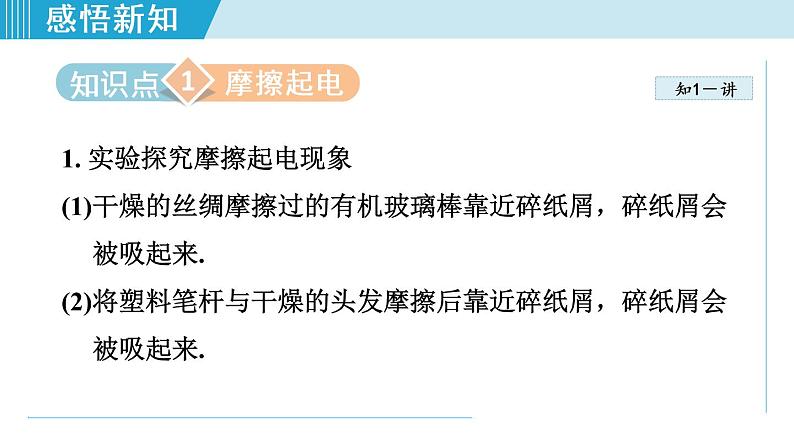 感悟新知

知识点 1 摩擦起电

知1－讲

1. 实验探究摩擦起电现象

(1)干燥的丝绸摩擦过的有机玻璃棒靠近碎纸屑，碎纸屑会被吸起来.

(2)将塑料笔杆与干燥的头发摩擦后靠近碎纸屑，碎纸屑会被吸起来.